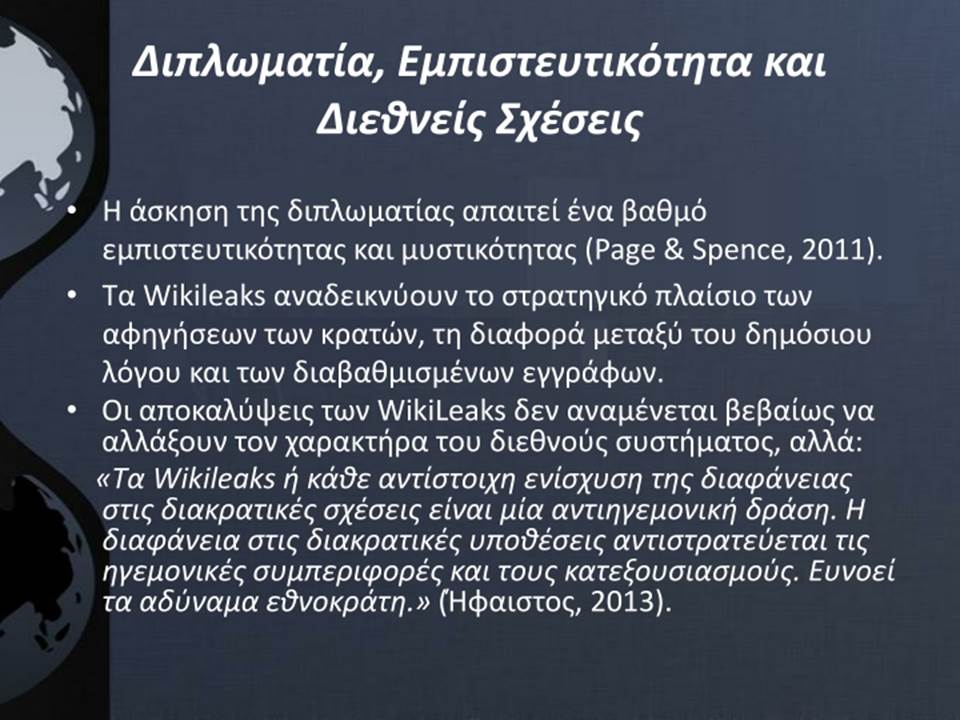 Διπλωματία, Εμπιστευτικότητα και Διεθνείς Σχέσεις

• Η άσκηση της διπλωματίας απαιτεί ένα βαθμό εμπιστευτικότητας και μυστικότητας (Page & Spence, 2011).

• Τα Wikileaks αναδεικνύουν το στρατηγικό πλαίσιο των αφηγήσεων των κρατών, τη διαφορά μεταξύ του δημόσιου λόγου και των διαβαθμισμένων εγγράφων.

• Οι αποκαλύψεις των WikiLeaks δεν αναμένεται βεβαίως να αλλάξουν τον χαρακτήρα του διεθνούς συστήματος, αλλά:

«Τα Wikileaks ή κάθε αντίστοιχη ενίσχυση της διαφάνειας στις διακρατικές σχέσεις είναι μία αντιηγεμονική δράση. Η διαφάνεια στις διακρατικές υποθέσεις αντιστρατεύεται τις ηγεμονικές συμπεριφορές και τους κατεξουσιασμούς. Ευνοεί τα αδύναμα εθνοκράτη.» (Ήφαιστος, 2013).